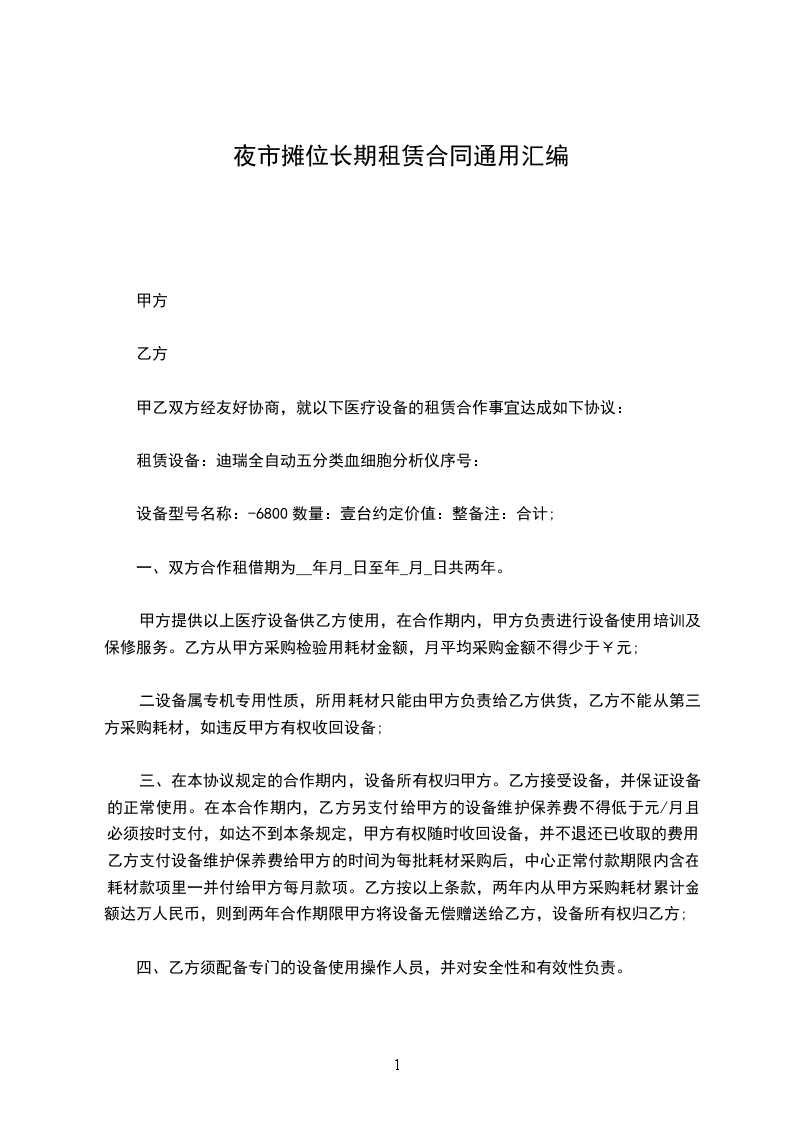 夜市摊位长期租赁合同通用汇编

甲方

乙方

甲乙双方经友好协商，就以下医疗设备的租赁合作事宜达成如下协议：

租赁设备：迪瑞全自动五分类血细胞分析仪序号：

设备型号名称：-6800 数量：壹台约定价值：整备注：合计；

一、双方合作租借期为__年月_日至年_月_日共两年。

甲方提供以上医疗设备供乙方使用，在合作期内，甲方负责进行设备使用培训及保修服务。乙方从甲方采购检验用耗材金额，月平均采购金额不得少于￥元；

二设备属专机专用性质，所用耗材只能由甲方负责给乙方供货，乙方不能从第三方采购耗材，如违反甲方有权收回设备；

三、在本协议规定的合作期内，设备所有权归甲方。乙方接受设备，并保证设备的正常使用。在本合作期内，乙方另支付给甲方的设备维护保养费不得低于元/月且必须按时支付，如达不到本条规定，甲方有权随时收回设备，并不退还已收取的费用乙方支付设备维护保养费给甲方的时间为每批耗材采购后，中心正常付款期限内含在耗材款项里一并付给甲方每月款项。乙方按以上条款，两年内从甲方采购耗材累计金额达万人民币，则到两年合作期限甲方将设备无偿赠送给乙方，设备所有权归乙方；

四、乙方须配备专门的设备使用操作人员，并对安全性和有效性负责。

1